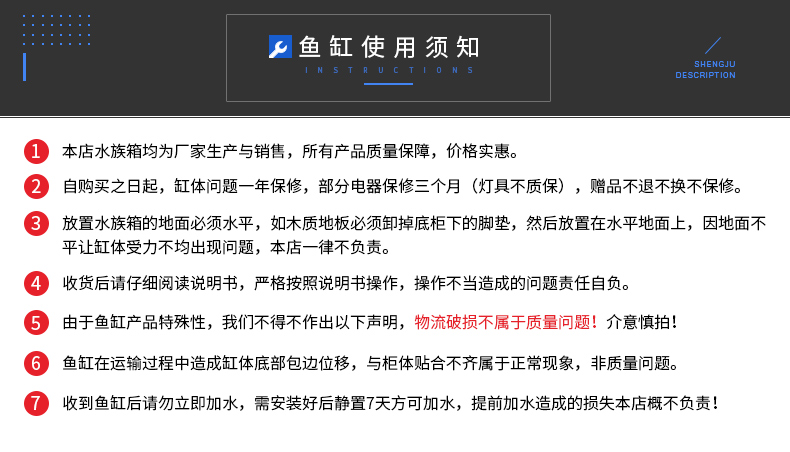 鱼缸使用须知
INSTRUCTIONS

SHENGJU
DESCRIPTION

1 本店水族箱均为厂家生产与销售，所有产品质量保障，价格实惠。

2 自购买之日起，缸体问题一年保修，部分电器保修三个月（灯具不质保），赠品不退不换不保修。

3 放置水族箱的地面必须水平，如木质地板必须卸掉底柜下的脚垫，然后放置在水平地面上，因地面不平让缸体受力不均出现问题，本店一律不负责。

4 收货后请仔细阅读说明书，严格按照说明书操作，操作不当造成的问题责任自负。

5 由于鱼缸产品特殊性，我们不得不作出以下声明，物流破损不属于质量问题！介意慎拍！

6 鱼缸在运输过程中造成缸体底部包边位移，与柜体贴合不齐属于正常现象，非质量问题。

7 收到鱼缸后请勿立即加水，需安装好后静置7天方可加水，提前加水造成的损失本店概不负责！